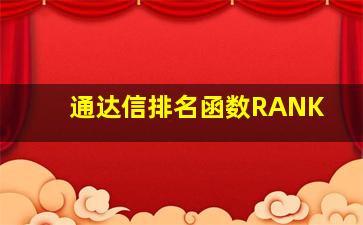 通达信排名函数RANK